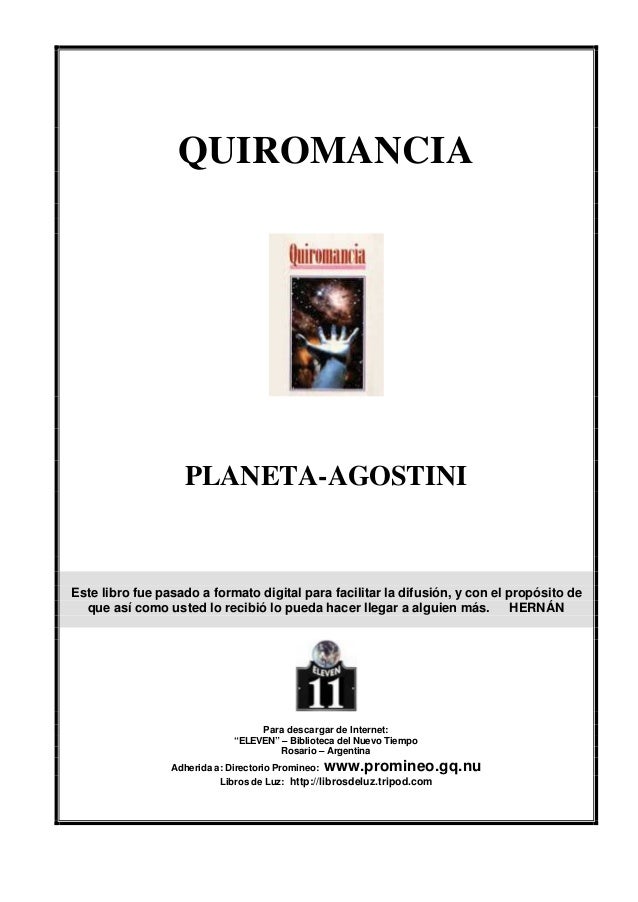 QUIROMANCIA

Quiromancia

PLANETA-AGOSTINI

Este libro fue pasado a formato digital para facilitar la difusión, y con el propósito de que así como usted lo recibió lo pueda hacer llegar a alguien más. HERNÁN

ELEVEN
11

Para descargar de Internet:
"ELEVEN" – Biblioteca del Nuevo Tiempo
Rosario – Argentina
Adherida a: Directorio Promineo: www.promineo.gq.nu
Libros de Luz: http://librosdeluz.tripod.com